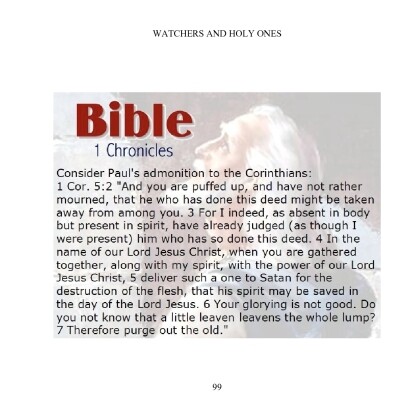 WATCHERS AND HOLY ONES

Bible
1 Chronicles

Consider Paul's admonition to the Corinthians:
1 Cor. 5:2 "And you are puffed up, and have not rather mourned, that he who has done this deed might be taken away from among you. 3 For I indeed, as absent in body but present in spirit, have already judged (as though I were present) him who has so done this deed. 4 In the name of our Lord Jesus Christ, when you are gathered together, along with my spirit, with the power of our Lord Jesus Christ, 5 deliver such a one to Satan for the destruction of the flesh, that his spirit may be saved in the day of the Lord Jesus. 6 Your glorying is not good. Do you not know that a little leaven leavens the whole lump? 7 Therefore purge out the old."

99